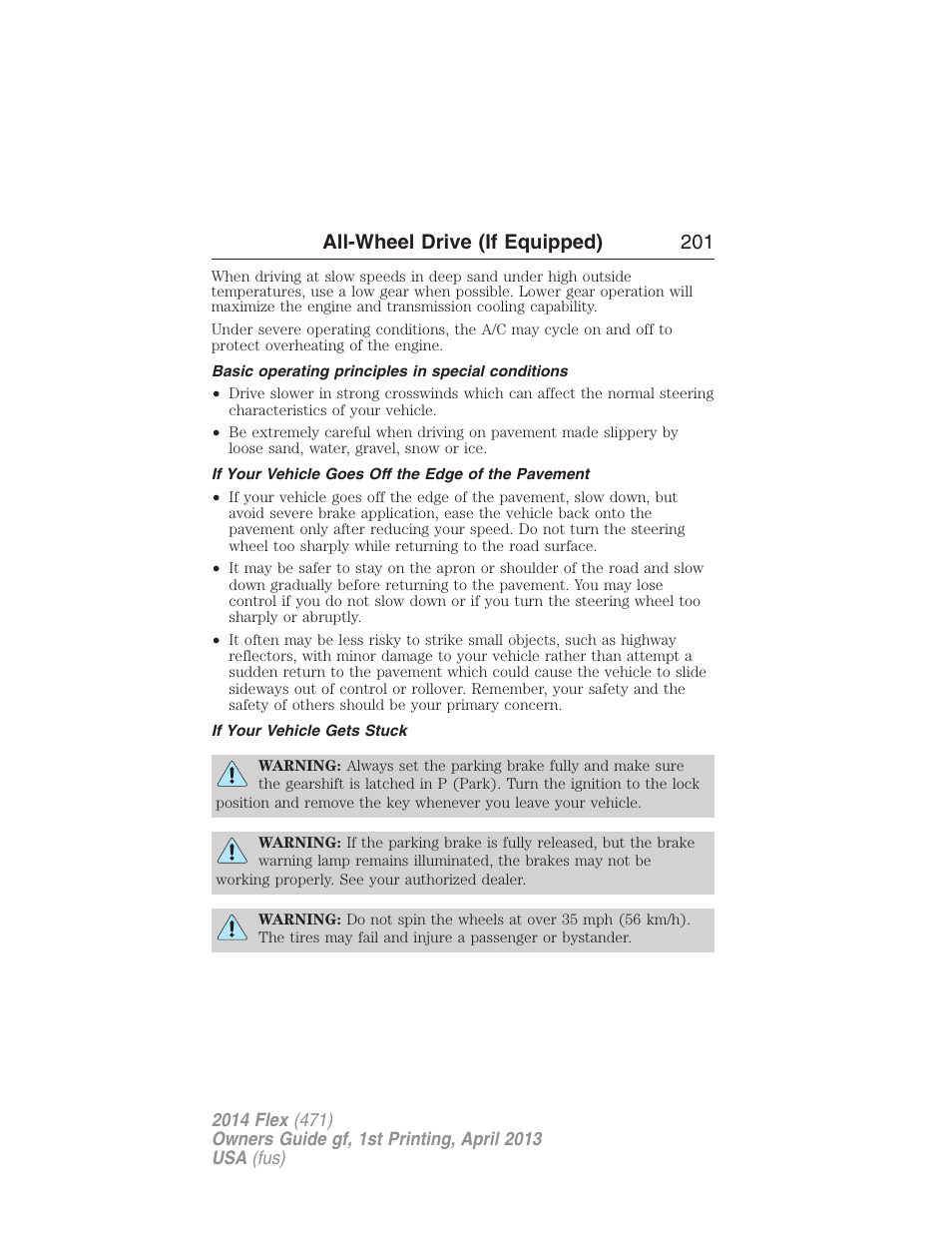 All-Wheel Drive (If Equipped) 201

When driving at slow speeds in deep sand under high outside temperatures, use a low gear when possible. Lower gear operation will maximize the engine and transmission cooling capability.

Under severe operating conditions, the A/C may cycle on and off to protect overheating of the engine.

Basic operating principles in special conditions

• Drive slower in strong crosswinds which can affect the normal steering characteristics of your vehicle.

• Be extremely careful when driving on pavement made slippery by loose sand, water, gravel, snow or ice.

If Your Vehicle Goes Off the Edge of the Pavement

• If your vehicle goes off the edge of the pavement, slow down, but avoid severe brake application, ease the vehicle back onto the pavement only after reducing your speed. Do not turn the steering wheel too sharply while returning to the road surface.

• It may be safer to stay on the apron or shoulder of the road and slow down gradually before returning to the pavement. You may lose control if you do not slow down or if you turn the steering wheel too sharply or abruptly.

• It often may be less risky to strike small objects, such as highway reflectors, with minor damage to your vehicle rather than attempt a sudden return to the pavement which could cause the vehicle to slide sideways out of control or rollover. Remember, your safety and the safety of others should be your primary concern.

If Your Vehicle Gets Stuck

WARNING: Always set the parking brake fully and make sure the gearshift is latched in P (Park). Turn the ignition to the lock position and remove the key whenever you leave your vehicle.

WARNING: If the parking brake is fully released, but the brake warning lamp remains illuminated, the brakes may not be working properly. See your authorized dealer.

WARNING: Do not spin the wheels at over 35 mph (56 km/h). The tires may fail and injure a passenger or bystander.

2014 Flex (471)
Owners Guide gf, 1st Printing, April 2013
USA (fus)